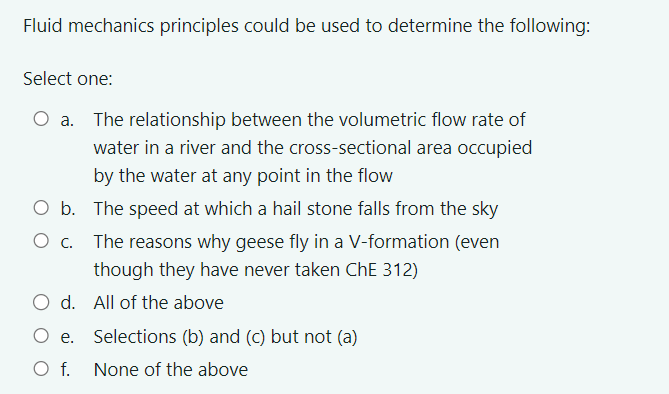 Fluid mechanics principles could be used to determine the following:

Select one:

a. The relationship between the volumetric flow rate of water in a river and the cross-sectional area occupied by the water at any point in the flow

b. The speed at which a hail stone falls from the sky

c. The reasons why geese fly in a V-formation (even though they have never taken ChE 312)

d. All of the above

e. Selections (b) and (c) but not (a)

f. None of the above